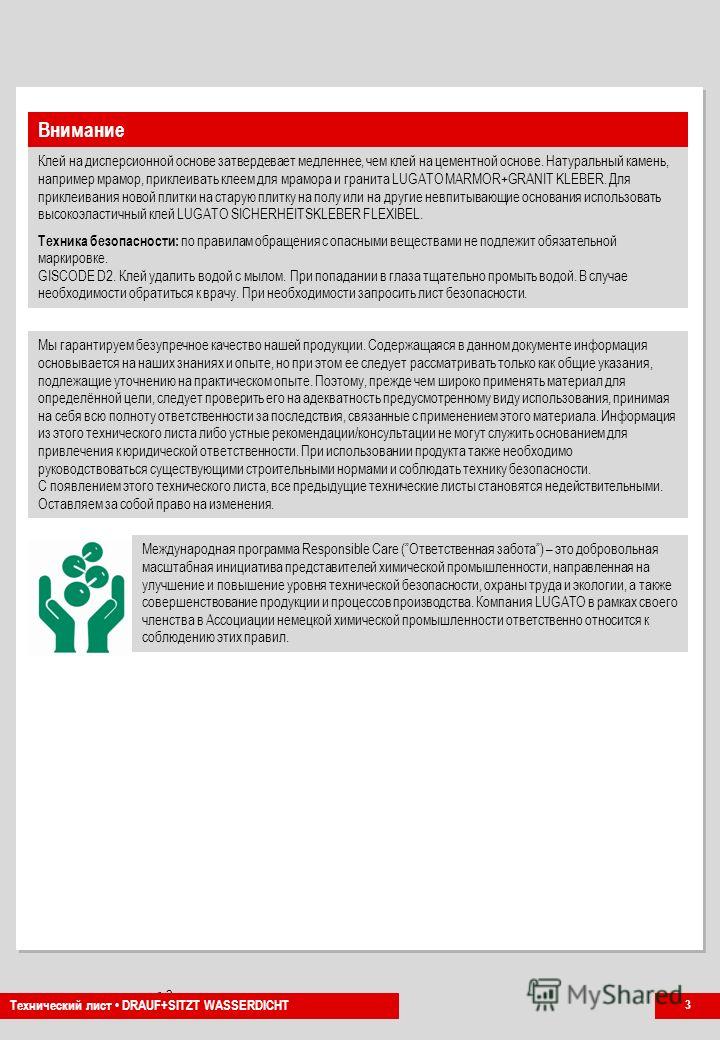 Внимание

Клей на дисперсионной основе затвердевает медленнее, чем клей на цементной основе. Натуральный камень, например мрамор, приклеивать клеем для мрамора и гранита LUGATO MARMOR+GRANIT KLEBER. Для приклеивания новой плитки на старую плитку на полу или на другие невпитывающие основания использовать высокоэластичный клей LUGATO SICHERHEITSKLEBER FLEXIBEL.

Техника безопасности: по правилам обращения с опасными веществами не подлежит обязательной маркировке.
GISCODE D2. Клей удалить водой с мылом. При попадании в глаза тщательно промыть водой. В случае необходимости обратиться к врачу. При необходимости запросить лист безопасности.

Мы гарантируем безупречное качество нашей продукции. Содержащаяся в данном документе информация основывается на наших знаниях и опыте, но при этом ее следует рассматривать только как общие указания, подлежащие уточнению на практическом опыте. Поэтому, прежде чем широко применять материал для определённой цели, следует проверить его на адекватность предусмотренному виду использования, принимая на себя всю полноту ответственности за последствия, связанные с применением этого материала. Информация из этого технического листа либо устные рекомендации/консультации не могут служить основанием для привлечения к юридической ответственности. При использовании продукта также необходимо руководствоваться существующими строительными нормами и соблюдать технику безопасности.
С появлением этого технического листа, все предыдущие технические листы становятся недействительными. Оставляем за собой право на изменения.

Международная программа Responsible Care ("Ответственная забота") – это добровольная масштабная инициатива представителей химической промышленности, направленная на улучшение и повышение уровня технической безопасности, охраны труда и экологии, а также совершенствование продукции и процессов производства. Компания LUGATO в рамках своего членства в Ассоциации немецкой химической промышленности ответственно относится к соблюдению этих правил.

Технический лист • DRAUF+SITZT WASSERDICHT

MyShared

3